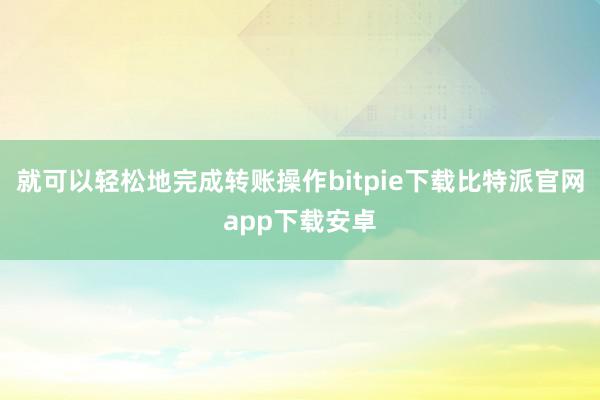 就可以轻松地完成转账操作bitpie下载比特派官网app下载安卓